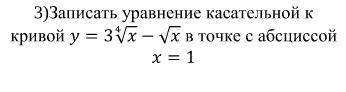 3)Записать уравнение касательной к кривой $y = 3\sqrt[4]{x} - \sqrt{x}$ в точке с абсциссой $x = 1$